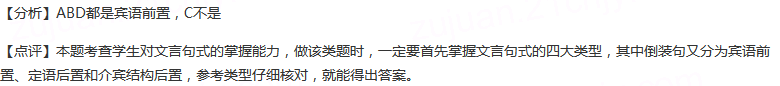 【分析】ABD都是宾语前置，C不是

【点评】本题考查学生对文言句式的掌握能力，做该类题时，一定要首先掌握文言句式的四大类型，其中倒装句又分为宾语前置、定语后置和介宾结构后置，参考类型仔细核对，就能得出答案。